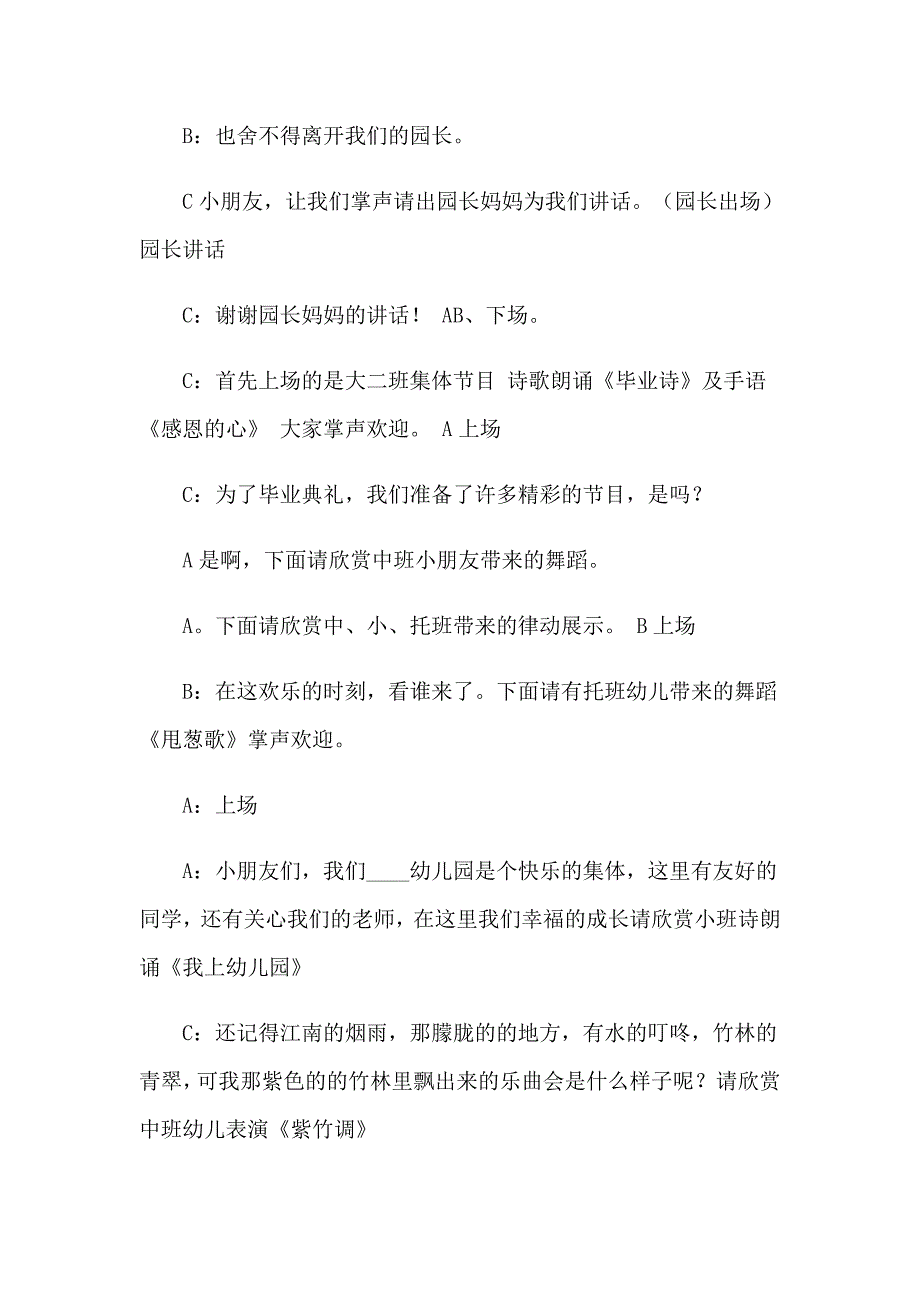 B：也舍不得离开我们的园长。

C 小朋友，让我们掌声请出园长妈妈为我们讲话。（园长出场）园长讲话

C：谢谢园长妈妈的讲话！ AB、下场。

C：首先上场的是大二班集体节目 诗歌朗诵《毕业诗》及手语《感恩的心》 大家掌声欢迎。 A 上场

C：为了毕业典礼，我们准备了许多精彩的节目，是吗？

A 是啊，下面请欣赏中班小朋友带来的舞蹈。

A。下面请欣赏中、小、托班带来的律动展示。 B 上场

B：在这欢乐的时刻，看谁来了。下面请有托班幼儿带来的舞蹈《甩葱歌》掌声欢迎。

A：上场

A：小朋友们，我们____幼儿园是个快乐的集体，这里有友好的同学，还有关心我们的老师，在这里我们幸福的成长请欣赏小班诗朗诵《我上幼儿园》

C：还记得江南的烟雨，那朦胧的的地方，有水的叮咚，竹林的青翠，可我那紫色的的竹林里飘出来的乐曲会是什么样子呢？请欣赏中班幼儿表演《紫竹调》